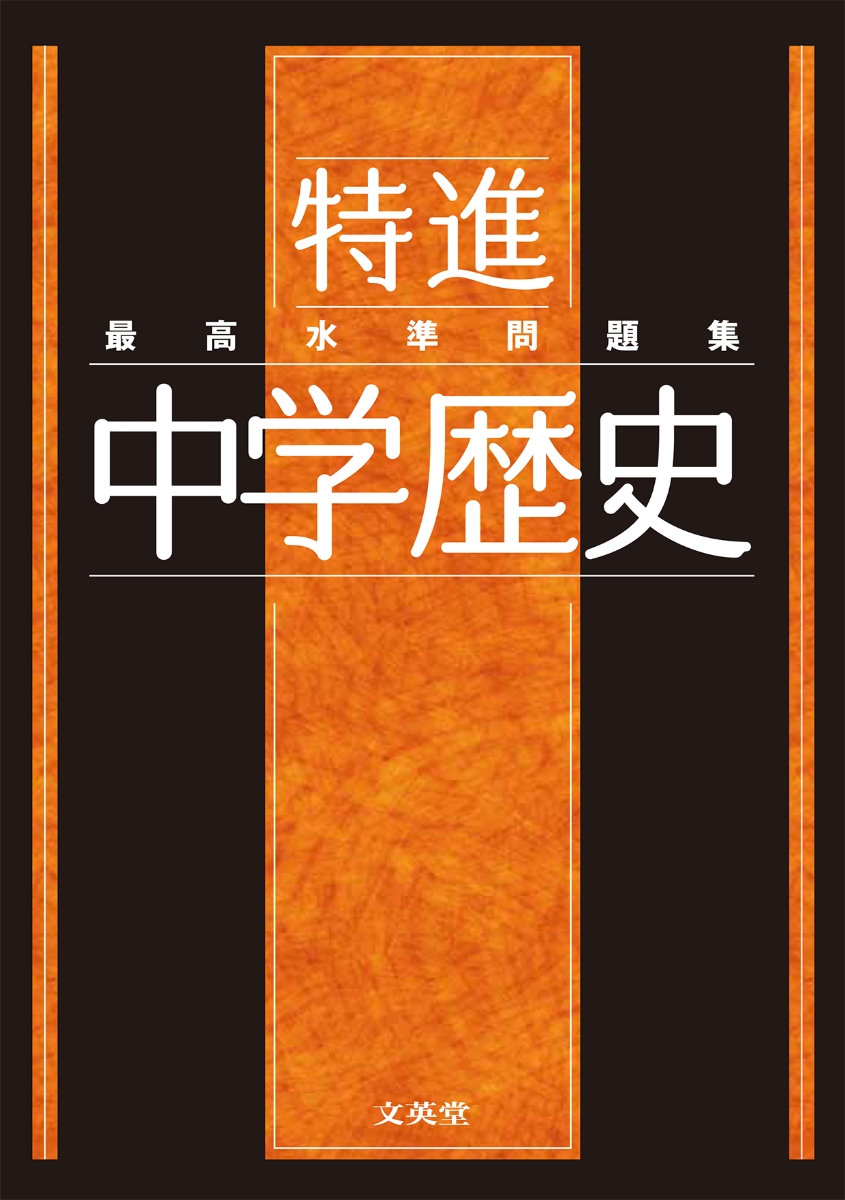 特進

最高水準問題集

中学歴史

文英堂